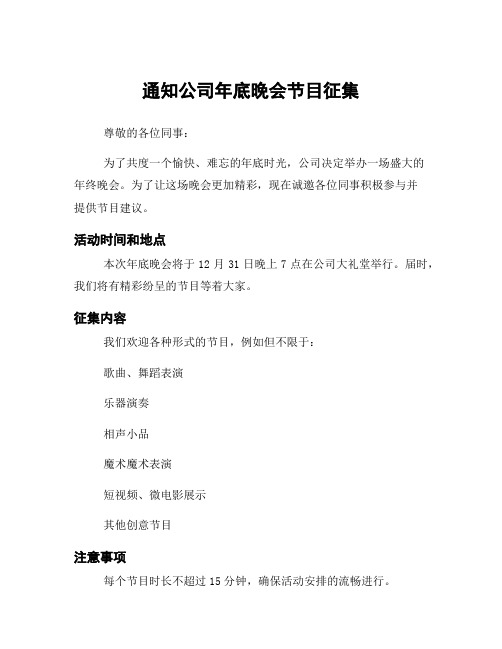 通知公司年底晚会节目征集

尊敬的各位同事：

为了共度一个愉快、难忘的年底时光，公司决定举办一场盛大的年终晚会。为了让这场晚会更加精彩，现在诚邀各位同事积极参与并提供节目建议。

活动时间和地点

本次年底晚会将于 12 月 31 日晚上 7 点在公司大礼堂举行。届时，我们将有精彩纷呈的节目等着大家。

征集内容

我们欢迎各种形式的节目，例如但不限于：

歌曲、舞蹈表演

乐器演奏

相声小品

魔术魔术表演

短视频、微电影展示

其他创意节目

注意事项

每个节目时长不超过 15 分钟，确保活动安排的流畅进行。